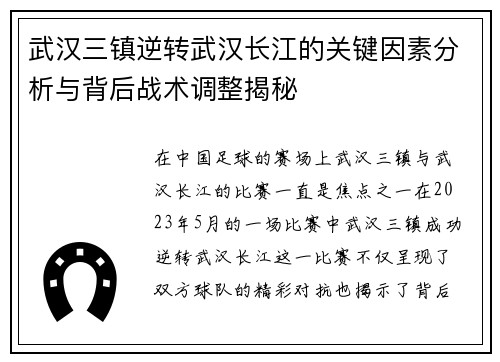 武汉三镇逆转武汉长江的关键因素分析与背后战术调整揭秘

在中国足球的赛场上武汉三镇与武汉长江的比赛一直是焦点之一在2023年5月的一场比赛中武汉三镇成功逆转武汉长江这一比赛不仅呈现了双方球队的精彩对抗也揭示了背后